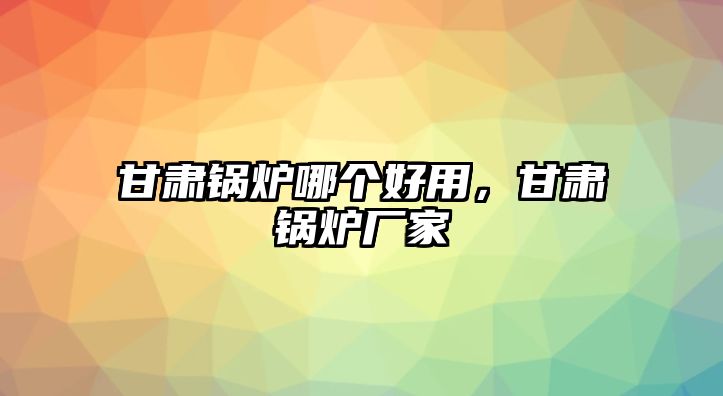 甘肃锅炉哪个好用，甘肃锅炉厂家